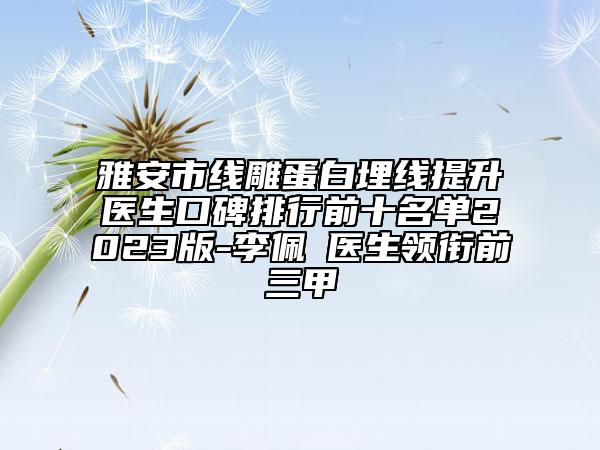 雅安市线雕蛋白埋线提升医生口碑排行前十名单2023版-李佩 医生领衔前三甲